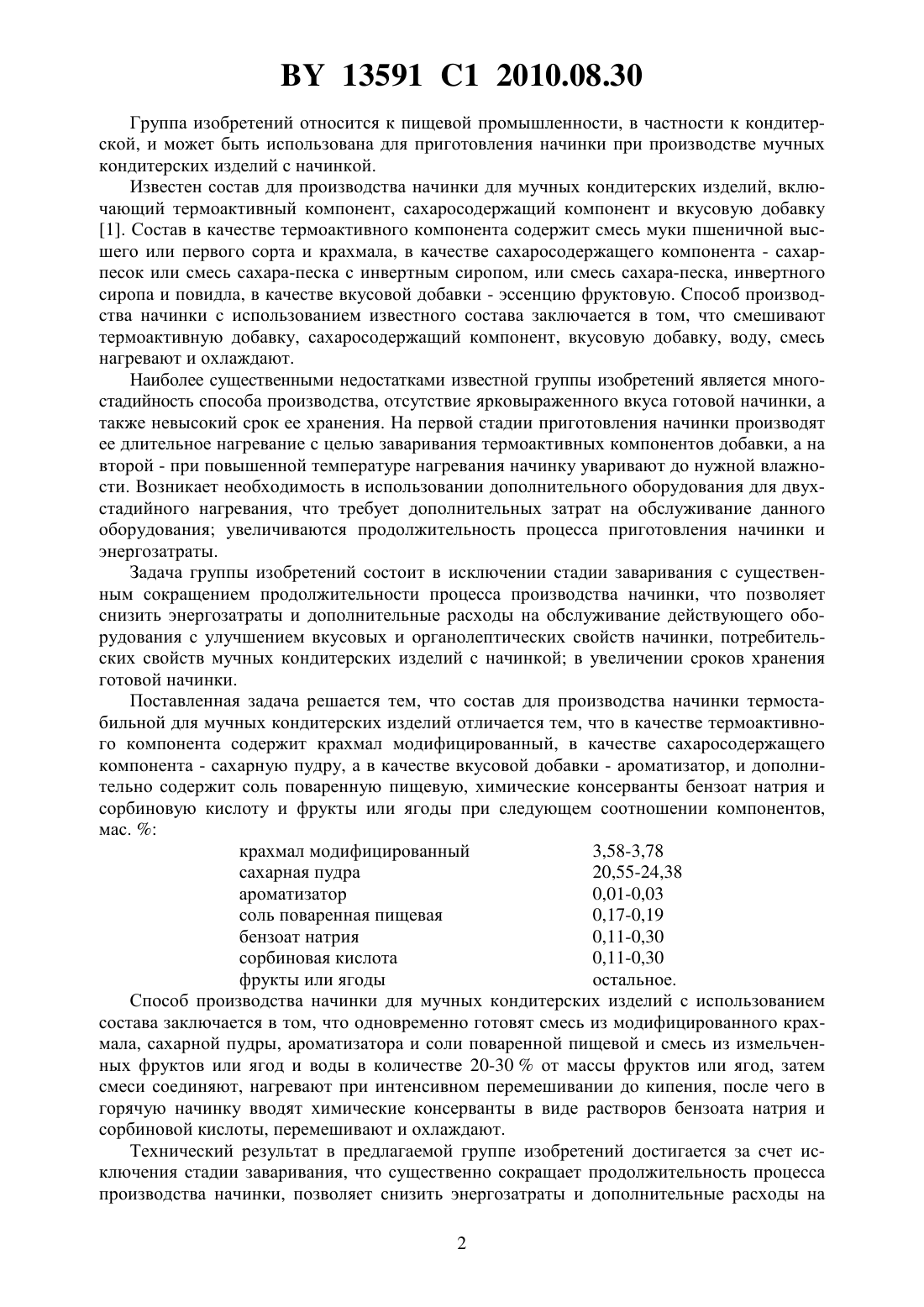 BY 13591 C1 2010.08.30

Группа изобретений относится к пищевой промышленности, в частности к кондитерской, и может быть использована для приготовления начинки при производстве мучных кондитерских изделий с начинкой.

Известен состав для производства начинки для мучных кондитерских изделий, включающий термоактивный компонент, сахаросодержащий компонент и вкусовую добавку [1]. Состав в качестве термоактивного компонента содержит смесь муки пшеничной высшего или первого сорта и крахмала, в качестве сахаросодержащего компонента - сахар-песок или смесь сахара-песка с инвертным сиропом, или смесь сахара-песка, инвертного сиропа и повидла, в качестве вкусовой добавки - эссенцию фруктовую. Способ производства начинки с использованием известного состава заключается в том, что смешивают термоактивную добавку, сахаросодержащий компонент, вкусовую добавку, воду, смесь нагревают и охлаждают.

Наиболее существенными недостатками известной группы изобретений является многостадийность способа производства, отсутствие ярковыраженного вкуса готовой начинки, а также невысокий срок ее хранения. На первой стадии приготовления начинки производят ее длительное нагревание с целью заваривания термоактивных компонентов добавки, а на второй - при повышенной температуре нагревания начинку уваривают до нужной влажности. Возникает необходимость в использовании дополнительного оборудования для двухстадийного нагревания, что требует дополнительных затрат на обслуживание данного оборудования; увеличиваются продолжительность процесса приготовления начинки и энергозатраты.

Задача группы изобретений состоит в исключении стадии заваривания с существенным сокращением продолжительности процесса производства начинки, что позволяет снизить энергозатраты и дополнительные расходы на обслуживание действующего оборудования с улучшением вкусовых и органолептических свойств начинки, потребительских свойств мучных кондитерских изделий с начинкой; в увеличении сроков хранения готовой начинки.

Поставленная задача решается тем, что состав для производства начинки термостабильной для мучных кондитерских изделий отличается тем, что в качестве термоактивного компонента содержит крахмал модифицированный, в качестве сахаросодержащего компонента - сахарную пудру, а в качестве вкусовой добавки - ароматизатор, и дополнительно содержит соль поваренную пищевую, химические консерванты бензоат натрия и сорбиновую кислоту и фрукты или ягоды при следующем соотношении компонентов, мас. %:

| | |
|---|---|
| крахмал модифицированный | 3,58-3,78 |
| сахарная пудра | 20,55-24,38 |
| ароматизатор | 0,01-0,03 |
| соль поваренная пищевая | 0,17-0,19 |
| бензоат натрия | 0,11-0,30 |
| сорбиновая кислота | 0,11-0,30 |
| фрукты или ягоды | остальное. |

Способ производства начинки для мучных кондитерских изделий с использованием состава заключается в том, что одновременно готовят смесь из модифицированного крахмала, сахарной пудры, ароматизатора и соли поваренной пищевой и смесь из измельченных фруктов или ягод и воды в количестве 20-30 % от массы фруктов или ягод, затем смеси соединяют, нагревают при интенсивном перемешивании до кипения, после чего в горячую начинку вводят химические консерванты в виде растворов бензоата натрия и сорбиновой кислоты, перемешивают и охлаждают.

Технический результат в предлагаемой группе изобретений достигается за счет исключения стадии заваривания, что существенно сокращает продолжительность процесса производства начинки, позволяет снизить энергозатраты и дополнительные расходы на

2